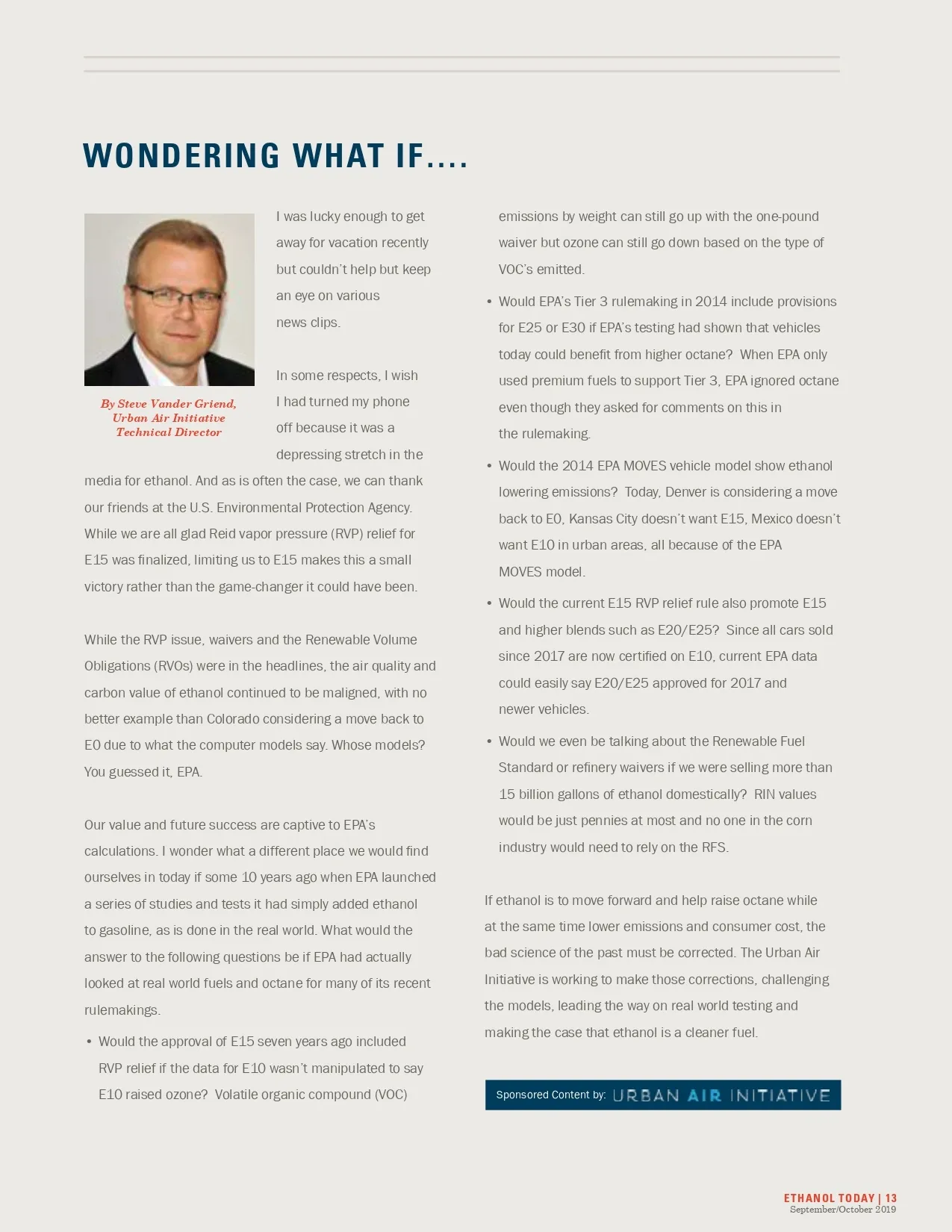 WONDERING WHAT IF....

By Steve Vander Griend, Urban Air Initiative Technical Director

I was lucky enough to get away for vacation recently but couldn't help but keep an eye on various news clips.

In some respects, I wish I had turned my phone off because it was a depressing stretch in the media for ethanol. And as is often the case, we can thank our friends at the U.S. Environmental Protection Agency. While we are all glad Reid vapor pressure (RVP) relief for E15 was finalized, limiting us to E15 makes this a small victory rather than the game-changer it could have been.

While the RVP issue, waivers and the Renewable Volume Obligations (RVOs) were in the headlines, the air quality and carbon value of ethanol continued to be maligned, with no better example than Colorado considering a move back to E0 due to what the computer models say. Whose models? You guessed it, EPA.

Our value and future success are captive to EPA's calculations. I wonder what a different place we would find ourselves in today if some 10 years ago when EPA launched a series of studies and tests it had simply added ethanol to gasoline, as is done in the real world. What would the answer to the following questions be if EPA had actually looked at real world fuels and octane for many of its recent rulemakings.

• Would the approval of E15 seven years ago included RVP relief if the data for E10 wasn't manipulated to say E10 raised ozone? Volatile organic compound (VOC) emissions by weight can still go up with the one-pound waiver but ozone can still go down based on the type of VOC's emitted.

• Would EPA's Tier 3 rulemaking in 2014 include provisions for E25 or E30 if EPA's testing had shown that vehicles today could benefit from higher octane? When EPA only used premium fuels to support Tier 3, EPA ignored octane even though they asked for comments on this in the rulemaking.

• Would the 2014 EPA MOVES vehicle model show ethanol lowering emissions? Today, Denver is considering a move back to E0, Kansas City doesn't want E15, Mexico doesn't want E10 in urban areas, all because of the EPA MOVES model.

• Would the current E15 RVP relief rule also promote E15 and higher blends such as E20/E25? Since all cars sold since 2017 are now certified on E10, current EPA data could easily say E20/E25 approved for 2017 and newer vehicles.

• Would we even be talking about the Renewable Fuel Standard or refinery waivers if we were selling more than 15 billion gallons of ethanol domestically? RIN values would be just pennies at most and no one in the corn industry would need to rely on the RFS.

If ethanol is to move forward and help raise octane while at the same time lower emissions and consumer cost, the bad science of the past must be corrected. The Urban Air Initiative is working to make those corrections, challenging the models, leading the way on real world testing and making the case that ethanol is a cleaner fuel.

Sponsored Content by: URBAN AIR INITIATIVE

ETHANOL TODAY | 13
September/October 2019